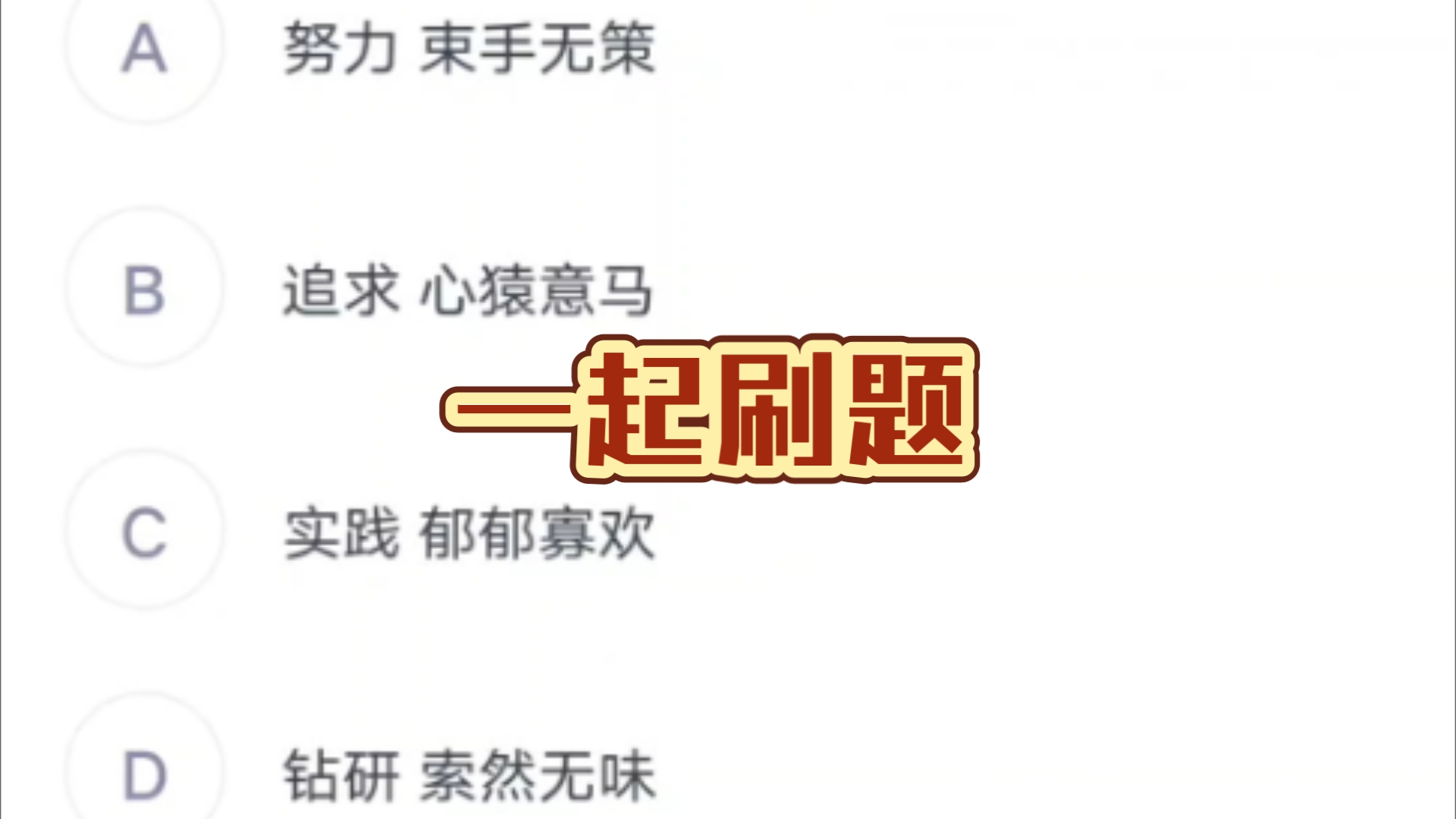 A 努力 束手无策

B 追求 心猿意马

一起刷题

C 实践 郁郁寡欢

D 钻研 索然无味